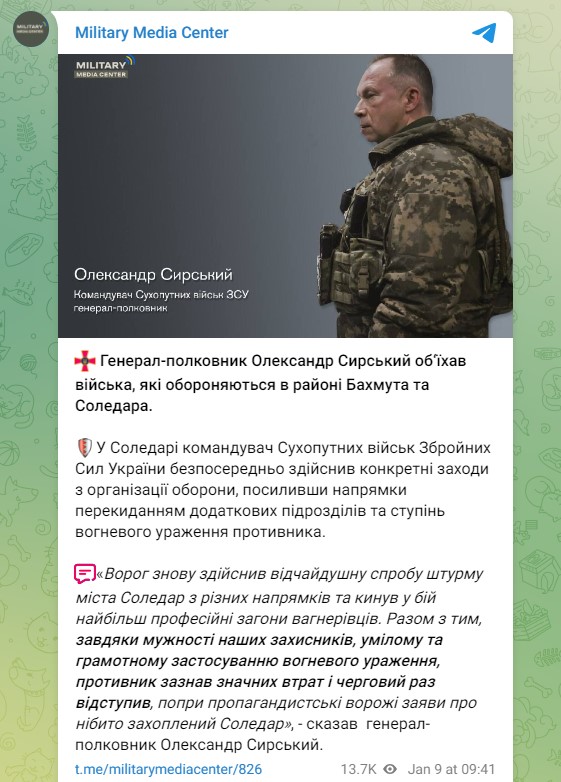 MILITARY MEDIA CENTER

Military Media Center

MILITARY MEDIA CENTER

Олександр Сирський
Командувач Сухопутних військ ЗСУ
генерал-полковник

Генерал-полковник Олександр Сирський об'їхав війська, які обороняються в районі Бахмута та Соледара.

У Соледарі командувач Сухопутних військ Збройних Сил України безпосередньо здійснив конкретні заходи з організації оборони, посиливши напрямки перекиданням додаткових підрозділів та ступінь вогневого ураження противника.

«Ворог знову здійснив відчайдушну спробу штурму міста Соледар з різних напрямків та кинув у бій найбільш професійні загони вагнерівців. Разом з тим, завдяки мужності наших захисників, умілому та грамотному застосуванню вогневого ураження, противник зазнав значних втрат і черговий раз відступив, попри пропагандистські ворожі заяви про нібито захоплений Соледар», - сказав генерал-полковник Олександр Сирський.

t.me/militarymediacenter/826 13.7K Jan 9 at 09:41